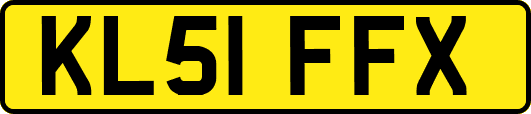 KL51 FFX